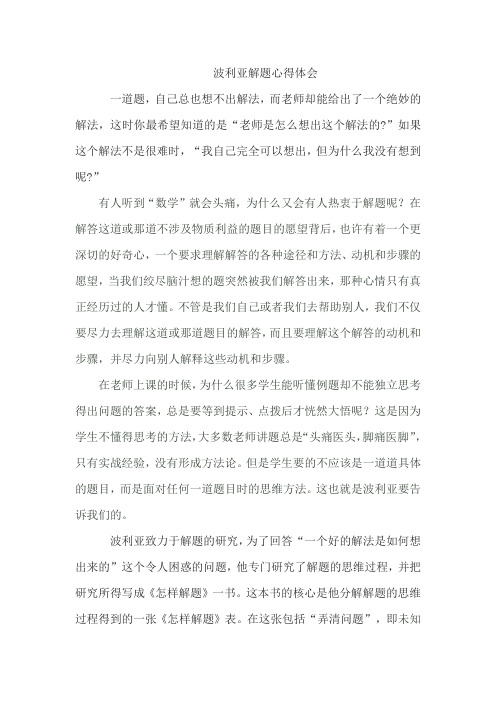 波利亚解题心得体会

一道题，自己总也想不出解法，而老师却能给出了一个绝妙的解法，这时你最希望知道的是“老师是怎么想出这个解法的?”如果这个解法不是很难时，“我自己完全可以想出，但为什么我没有想到呢?”

有人听到“数学”就会头痛，为什么又会有人热衷于解题呢？在解答这道或那道不涉及物质利益的题目的愿望背后，也许有着一个更深切的好奇心，一个要求理解解答的各种途径和方法、动机和步骤的愿望，当我们绞尽脑汁想的题突然被我们解答出来，那种心情只有真正经历过的人才懂。不管是我们自己或者我们去帮助别人，我们不仅要尽力去理解这道或那道题目的解答，而且要理解这个解答的动机和步骤，并尽力向别人解释这些动机和步骤。

在老师上课的时候，为什么很多学生能听懂例题却不能独立思考得出问题的答案，总是要等到提示、点拨后才恍然大悟呢？这是因为学生不懂得思考的方法，大多数老师讲题总是“头痛医头，脚痛医脚”，只有实战经验，没有形成方法论。但是学生要的不应该是一道道具体的题目，而是面对任何一道题目时的思维方法。这也就是波利亚要告诉我们的。

波利亚致力于解题的研究，为了回答“一个好的解法是如何想出来的”这个令人困惑的问题，他专门研究了解题的思维过程，并把研究所得写成《怎样解题》一书。这本书的核心是他分解解题的思维过程得到的一张《怎样解题》表。在这张包括“弄清问题”，即未知